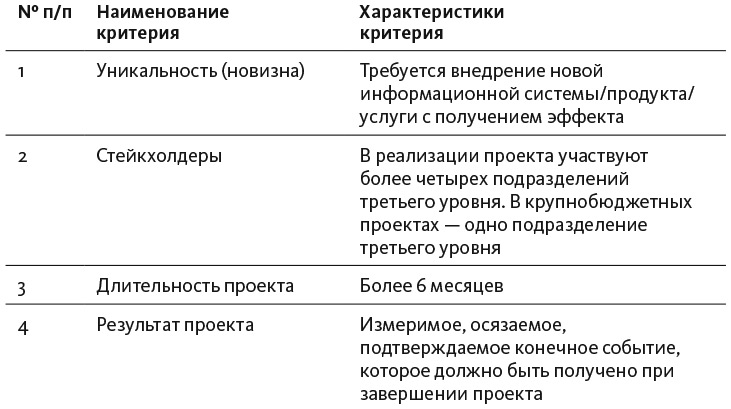 | № п/п | Наименование критерия | Характеристики критерия |
|---|---|---|
| 1 | Уникальность (новизна) | Требуется внедрение новой информационной системы/продукта/услуги с получением эффекта |
| 2 | Стейкхолдеры | В реализации проекта участвуют более четырех подразделений третьего уровня. В крупнобюджетных проектах — одно подразделение третьего уровня |
| 3 | Длительность проекта | Более 6 месяцев |
| 4 | Результат проекта | Измеримое, осязаемое, подтверждаемое конечное событие, которое должно быть получено при завершении проекта |